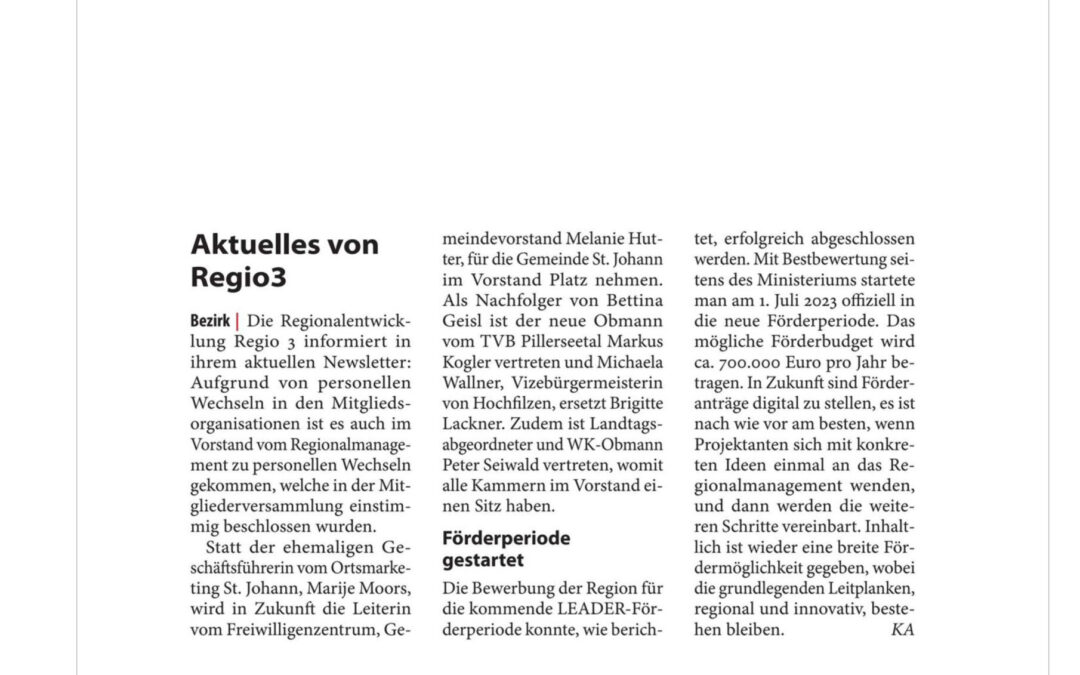 Aktuelles von Regio3

Bezirk | Die Regionalentwicklung Regio 3 informiert in ihrem aktuellen Newsletter: Aufgrund von personellen Wechseln in den Mitgliedsorganisationen ist es auch im Vorstand vom Regionalmanagement zu personellen Wechseln gekommen, welche in der Mitgliederversammlung einstimmig beschlossen wurden.

Statt der ehemaligen Geschäftsführerin vom Ortsmarketing St. Johann, Marije Moors, wird in Zukunft die Leiterin vom Freiwilligenzentrum, Gemeindevorstand Melanie Hutter, für die Gemeinde St. Johann im Vorstand Platz nehmen. Als Nachfolger von Bettina Geisl ist der neue Obmann vom TVB Pillerseetal Markus Kogler vertreten und Michaela Wallner, Vizebürgermeisterin von Hochfilzen, ersetzt Brigitte Lackner. Zudem ist Landtagsabgeordneter und WK-Obmann Peter Seiwald vertreten, womit alle Kammern im Vorstand einen Sitz haben.

Förderperiode gestartet

Die Bewerbung der Region für die kommende LEADER-Förderperiode konnte, wie berichtet, erfolgreich abgeschlossen werden. Mit Bestbewertung seitens des Ministeriums startete man am 1. Juli 2023 offiziell in die neue Förderperiode. Das mögliche Förderbudget wird ca. 700.000 Euro pro Jahr betragen. In Zukunft sind Förderanträge digital zu stellen, es ist nach wie vor am besten, wenn Projektanten sich mit konkreten Ideen einmal an das Regionalmanagement wenden, und dann werden die weiteren Schritte vereinbart. Inhaltlich ist wieder eine breite Fördermöglichkeit gegeben, wobei die grundlegenden Leitplanken, regional und innovativ, bestehen bleiben. KA